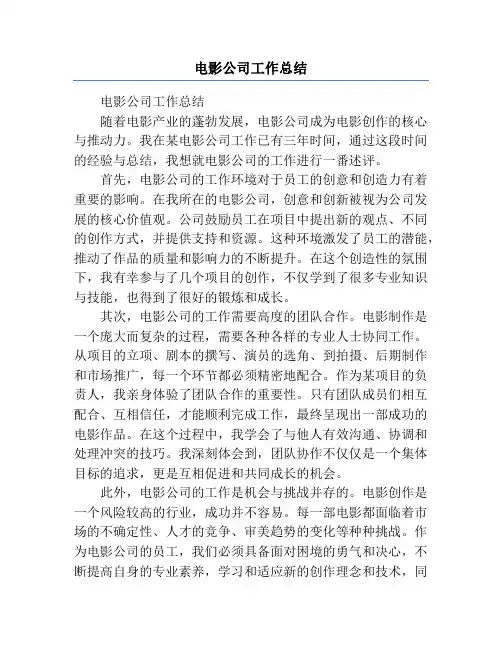 电影公司工作总结

电影公司工作总结

随着电影产业的蓬勃发展，电影公司成为电影创作的核心与推动力。我在某电影公司工作已有三年时间，通过这段时间的经验与总结，我想就电影公司的工作进行一番述评。

首先，电影公司的工作环境对于员工的创意和创造力有着重要的影响。在我所在的电影公司，创意和创新被视为公司发展的核心价值观。公司鼓励员工在项目中提出新的观点、不同的创作方式，并提供支持和资源。这种环境激发了员工的潜能，推动了作品的质量和影响力的不断提升。在这个创造性的氛围下，我有幸参与了几个项目的创作，不仅学到了很多专业知识与技能，也得到了很好的锻炼和成长。

其次，电影公司的工作需要高度的团队合作。电影制作是一个庞大而复杂的过程，需要各种各样的专业人士协同工作。从项目的立项、剧本的撰写、演员的选角、到拍摄、后期制作和市场推广，每一个环节都必须精密地配合。作为某项目的负责人，我亲身体验了团队合作的重要性。只有团队成员们相互配合、互相信任，才能顺利完成工作，最终呈现出一部成功的电影作品。在这个过程中，我学会了与他人有效沟通、协调和处理冲突的技巧。我深刻体会到，团队协作不仅仅是一个集体目标的追求，更是互相促进和共同成长的机会。

此外，电影公司的工作是机会与挑战并存的。电影创作是一个风险较高的行业，成功并不容易。每一部电影都面临着市场的不确定性、人才的竞争、审美趋势的变化等种种挑战。作为电影公司的员工，我们必须具备面对困境的勇气和决心，不断提高自身的专业素养，学习和适应新的创作理念和技术，同